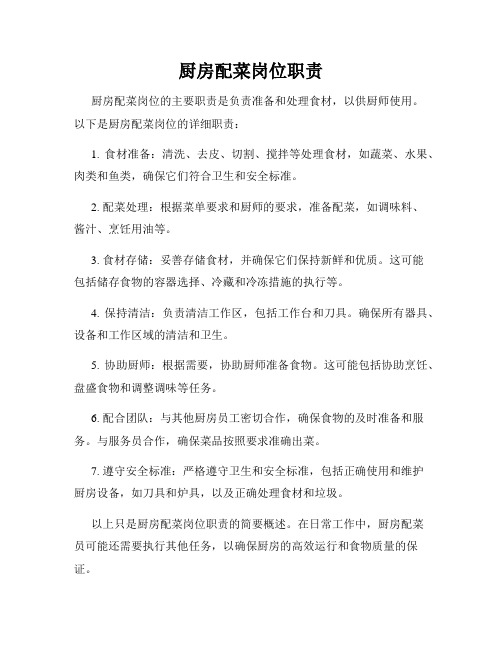 厨房配菜岗位职责

厨房配菜岗位的主要职责是负责准备和处理食材，以供厨师使用。以下是厨房配菜岗位的详细职责：

1. 食材准备：清洗、去皮、切割、搅拌等处理食材，如蔬菜、水果、肉类和鱼类，确保它们符合卫生和安全标准。

2. 配菜处理：根据菜单要求和厨师的要求，准备配菜，如调味料、酱汁、烹饪用油等。

3. 食材存储：妥善存储食材，并确保它们保持新鲜和优质。这可能包括储存食物的容器选择、冷藏和冷冻措施的执行等。

4. 保持清洁：负责清洁工作区，包括工作台和刀具。确保所有器具、设备和工作区域的清洁和卫生。

5. 协助厨师：根据需要，协助厨师准备食物。这可能包括协助烹饪、盘盛食物和调整调味等任务。

6. 配合团队：与其他厨房员工密切合作，确保食物的及时准备和服务。与服务员合作，确保菜品按照要求准确出菜。

7. 遵守安全标准：严格遵守卫生和安全标准，包括正确使用和维护厨房设备，如刀具和炉具，以及正确处理食材和垃圾。

以上只是厨房配菜岗位职责的简要概述。在日常工作中，厨房配菜员可能还需要执行其他任务，以确保厨房的高效运行和食物质量的保证。